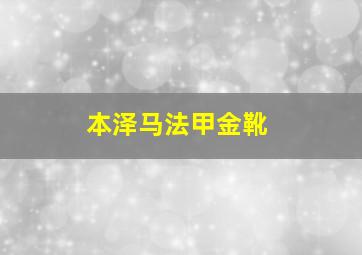 本泽马法甲金靴